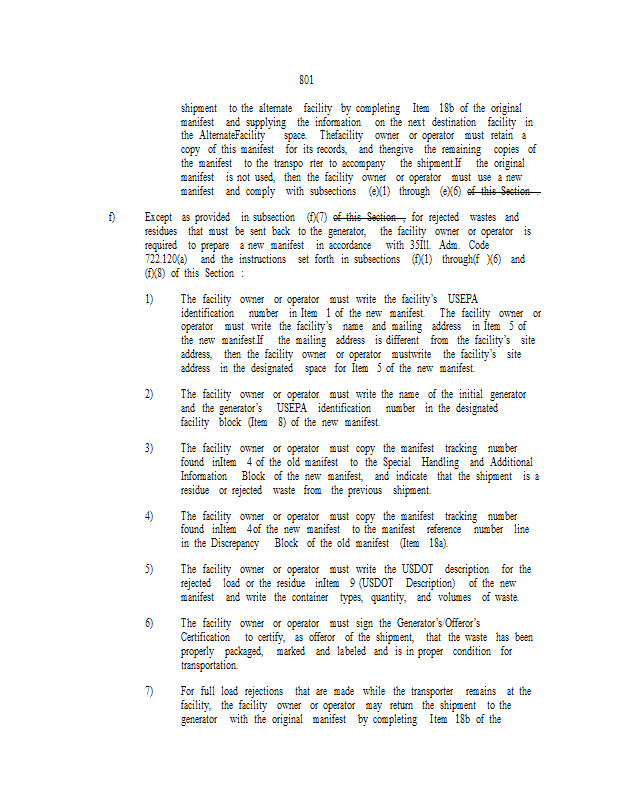 801

shipment to the alternate facility by completing Item 18b of the original manifest and supplying the information on the next destination facility in the AlternateFacility space. Thefacility owner or operator must retain a copy of this manifest for its records, and thengive the remaining copies of the manifest to the transpo rter to accompany the shipment.If the original manifest is not used, then the facility owner or operator must use a new manifest and comply with subsections (e)(1) through (e)(6) ~~of this Section~~ .

f) Except as provided in subsection (f)(7) ~~of this Section~~ , for rejected wastes and residues that must be sent back to the generator, the facility owner or operator is required to prepare a new manifest in accordance with 35Ill. Adm. Code 722.120(a) and the instructions set forth in subsections (f)(1) through(f )(6) and (f)(8) of this Section :

1) The facility owner or operator must write the facility's USEPA identification number in Item 1 of the new manifest. The facility owner or operator must write the facility's name and mailing address in Item 5 of the new manifest.If the mailing address is different from the facility's site address, then the facility owner or operator mustwrite the facility's site address in the designated space for Item 5 of the new manifest.

2) The facility owner or operator must write the name of the initial generator and the generator's USEPA identification number in the designated facility block (Item 8) of the new manifest.

3) The facility owner or operator must copy the manifest tracking number found inItem 4 of the old manifest to the Special Handling and Additional Information Block of the new manifest, and indicate that the shipment is a residue or rejected waste from the previous shipment.

4) The facility owner or operator must copy the manifest tracking number found inItem 4of the new manifest to the manifest reference number line in the Discrepancy Block of the old manifest (Item 18a).

5) The facility owner or operator must write the USDOT description for the rejected load or the residue inItem 9 (USDOT Description) of the new manifest and write the container types, quantity, and volumes of waste.

6) The facility owner or operator must sign the Generator's/Offeror's Certification to certify, as offeror of the shipment, that the waste has been properly packaged, marked and labeled and is in proper condition for transportation.

7) For full load rejections that are made while the transporter remains at the facility, the facility owner or operator may return the shipment to the generator with the original manifest by completing Item 18b of the